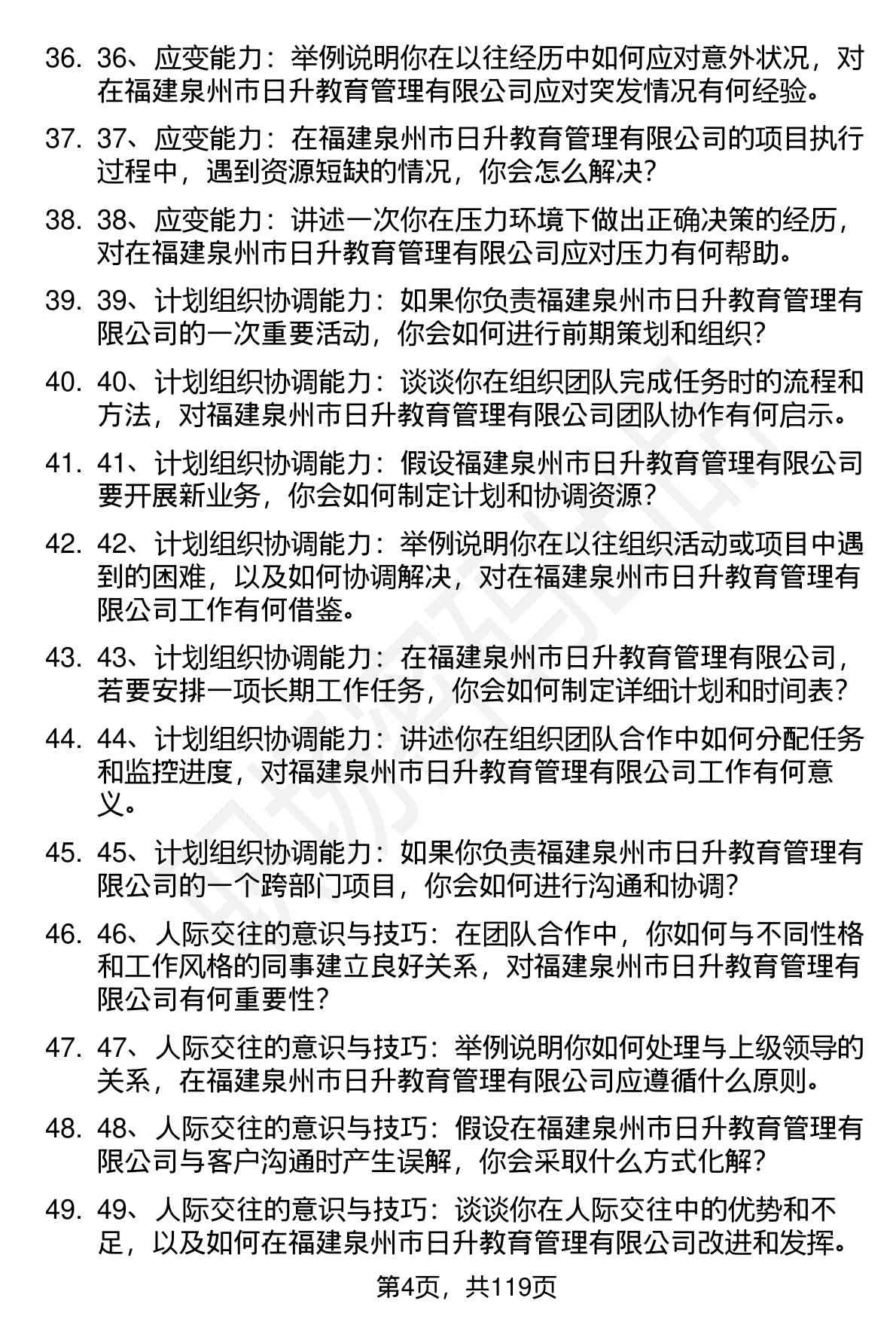 36. 36、应变能力：举例说明你在以往经历中如何应对意外状况，对在福建泉州市日升教育管理有限公司应对突发情况有何经验。

37. 37、应变能力：在福建泉州市日升教育管理有限公司的项目执行过程中，遇到资源短缺的情况，你会怎么解决？

38. 38、应变能力：讲述一次你在压力环境下做出正确决策的经历，对在福建泉州市日升教育管理有限公司应对压力有何帮助。

39. 39、计划组织协调能力：如果你负责福建泉州市日升教育管理有限公司的一次重要活动，你会如何进行前期策划和组织？

40. 40、计划组织协调能力：谈谈你在组织团队完成任务时的流程和方法，对福建泉州市日升教育管理有限公司团队协作有何启示。

41. 41、计划组织协调能力：假设福建泉州市日升教育管理有限公司要开展新业务，你会如何制定计划和协调资源？

42. 42、计划组织协调能力：举例说明你在以往组织活动或项目中遇到的困难，以及如何协调解决，对在福建泉州市日升教育管理有限公司工作有何借鉴。

43. 43、计划组织协调能力：在福建泉州市日升教育管理有限公司，若要安排一项长期工作任务，你会如何制定详细计划和时间表？

44. 44、计划组织协调能力：讲述你在组织团队合作中如何分配任务和监控进度，对福建泉州市日升教育管理有限公司工作有何意义。

45. 45、计划组织协调能力：如果你负责福建泉州市日升教育管理有限公司的一个跨部门项目，你会如何进行沟通和协调？

46. 46、人际交往的意识与技巧：在团队合作中，你如何与不同性格和工作风格的同事建立良好关系，对福建泉州市日升教育管理有限公司有何重要性？

47. 47、人际交往的意识与技巧：举例说明你如何处理与上级领导的关系，在福建泉州市日升教育管理有限公司应遵循什么原则。

48. 48、人际交往的意识与技巧：假设在福建泉州市日升教育管理有限公司与客户沟通时产生误解，你会采取什么方式化解？

49. 49、人际交往的意识与技巧：谈谈你在人际交往中的优势和不足，以及如何在福建泉州市日升教育管理有限公司改进和发挥。

第4页，共119页